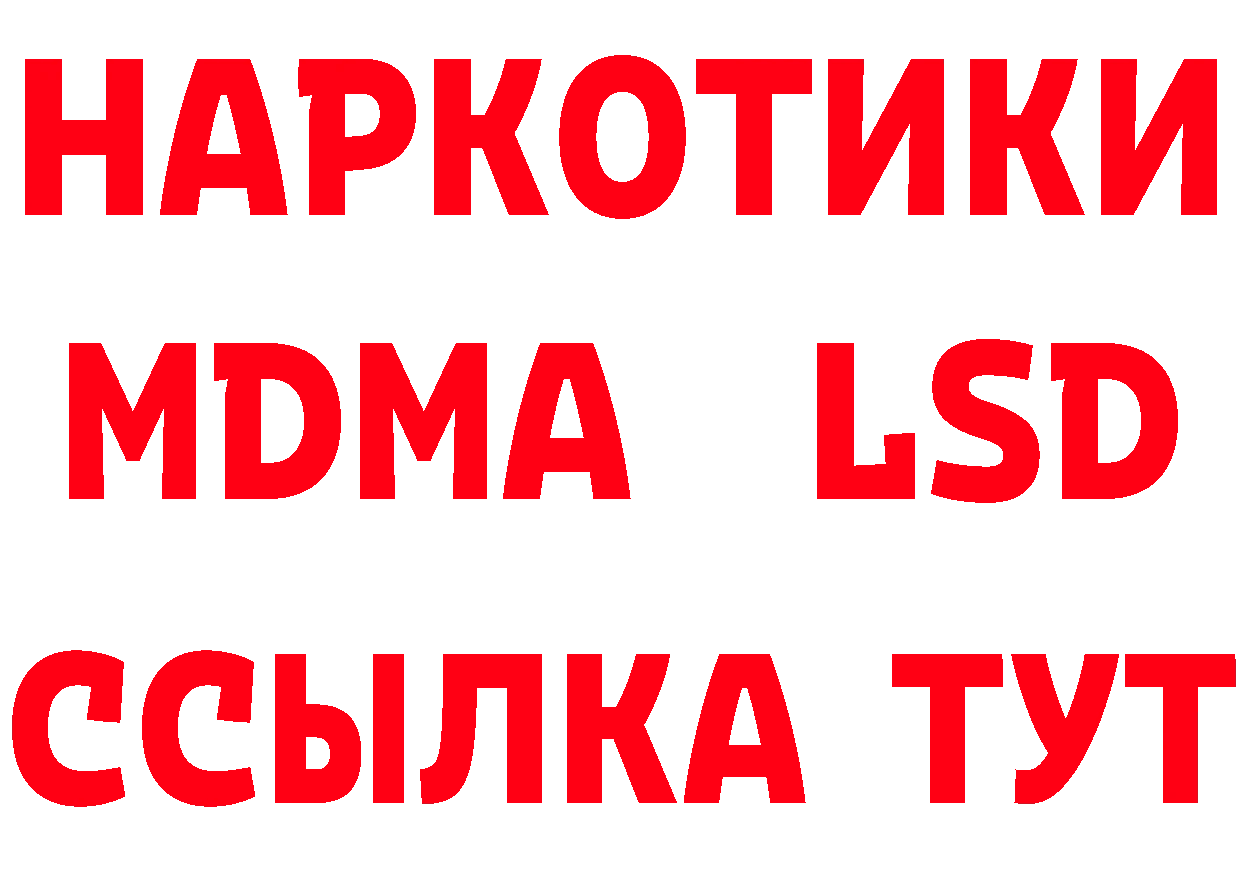 НАРКОТИКИ
MDMA LSD
ССЫЛКА ТУТ